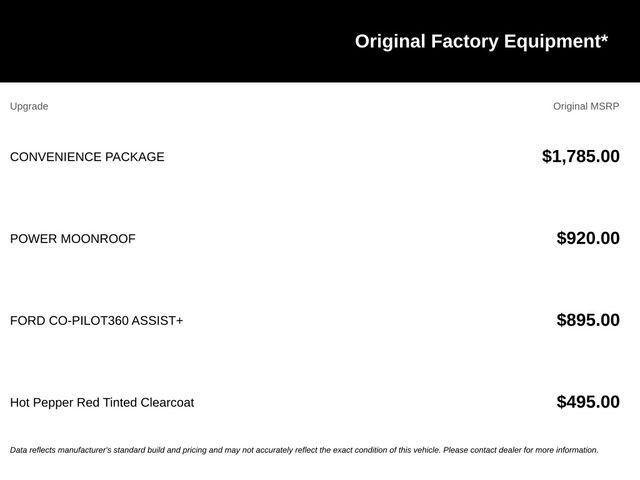 Original Factory Equipment*

| Upgrade | Original MSRP |
|---|---|
| CONVENIENCE PACKAGE | $1,785.00 |
| POWER MOONROOF | $920.00 |
| FORD CO-PILOT360 ASSIST+ | $895.00 |
| Hot Pepper Red Tinted Clearcoat | $495.00 |

Data reflects manufacturer's standard build and pricing and may not accurately reflect the exact condition of this vehicle. Please contact dealer for more information.